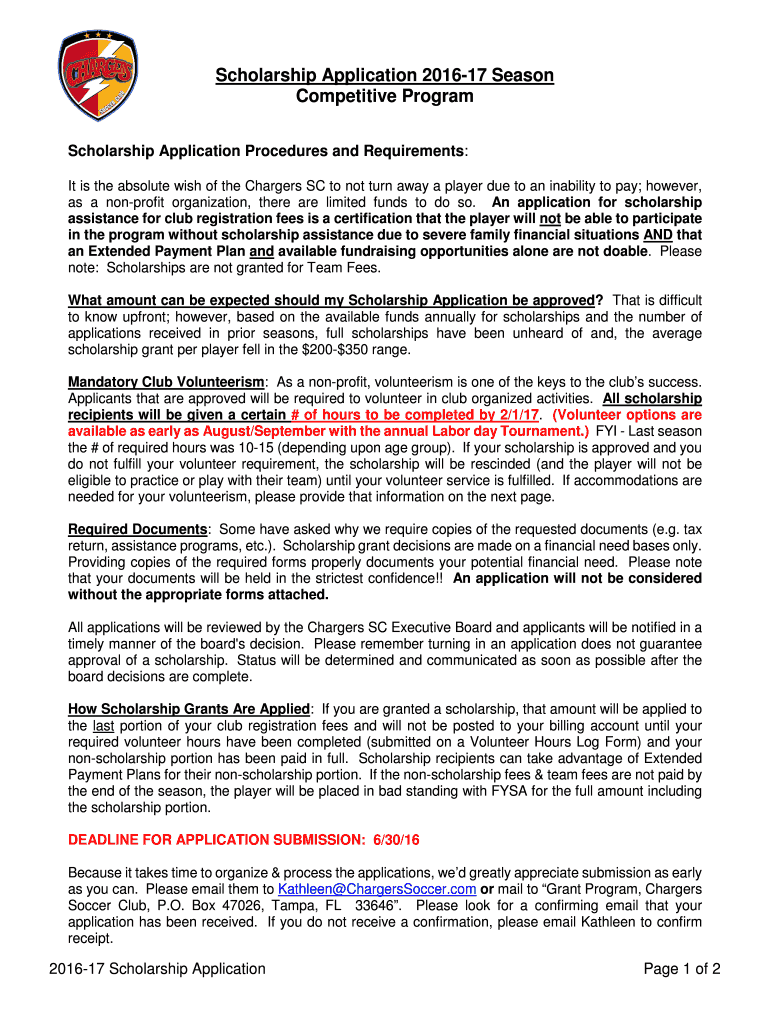 CHARGERS

Scholarship Application 2016-17 Season
Competitive Program

Scholarship Application Procedures and Requirements:

It is the absolute wish of the Chargers SC to not turn away a player due to an inability to pay; however, as a non-profit organization, there are limited funds to do so. An application for scholarship assistance for club registration fees is a certification that the player will not be able to participate in the program without scholarship assistance due to severe family financial situations AND that an Extended Payment Plan and available fundraising opportunities alone are not doable. Please note: Scholarships are not granted for Team Fees.

What amount can be expected should my Scholarship Application be approved? That is difficult to know upfront; however, based on the available funds annually for scholarships and the number of applications received in prior seasons, full scholarships have been unheard of and, the average scholarship grant per player fell in the $200-$350 range.

Mandatory Club Volunteerism: As a non-profit, volunteerism is one of the keys to the club's success. Applicants that are approved will be required to volunteer in club organized activities. All scholarship recipients will be given a certain # of hours to be completed by 2/1/17. (Volunteer options are available as early as August/September with the annual Labor day Tournament.) FYI - Last season the # of required hours was 10-15 (depending upon age group). If your scholarship is approved and you do not fulfill your volunteer requirement, the scholarship will be rescinded (and the player will not be eligible to practice or play with their team) until your volunteer service is fulfilled. If accommodations are needed for your volunteerism, please provide that information on the next page.

Required Documents: Some have asked why we require copies of the requested documents (e.g. tax return, assistance programs, etc.). Scholarship grant decisions are made on a financial need bases only. Providing copies of the required forms properly documents your potential financial need. Please note that your documents will be held in the strictest confidence!! An application will not be considered without the appropriate forms attached.

All applications will be reviewed by the Chargers SC Executive Board and applicants will be notified in a timely manner of the board's decision. Please remember turning in an application does not guarantee approval of a scholarship. Status will be determined and communicated as soon as possible after the board decisions are complete.

How Scholarship Grants Are Applied: If you are granted a scholarship, that amount will be applied to the last portion of your club registration fees and will not be posted to your billing account until your required volunteer hours have been completed (submitted on a Volunteer Hours Log Form) and your non-scholarship portion has been paid in full. Scholarship recipients can take advantage of Extended Payment Plans for their non-scholarship portion. If the non-scholarship fees & team fees are not paid by the end of the season, the player will be placed in bad standing with FYSA for the full amount including the scholarship portion.

DEADLINE FOR APPLICATION SUBMISSION: 6/30/16

Because it takes time to organize & process the applications, we'd greatly appreciate submission as early as you can. Please email them to Kathleen@ChargersSoccer.com or mail to "Grant Program, Chargers Soccer Club, P.O. Box 47026, Tampa, FL 33646". Please look for a confirming email that your application has been received. If you do not receive a confirmation, please email Kathleen to confirm receipt.

2016-17 Scholarship Application Page 1 of 2